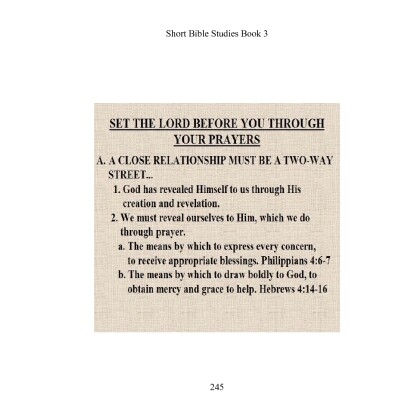 Short Bible Studies Book 3

SET THE LORD BEFORE YOU THROUGH YOUR PRAYERS

A. A CLOSE RELATIONSHIP MUST BE A TWO-WAY STREET...

1. God has revealed Himself to us through His creation and revelation.

2. We must reveal ourselves to Him, which we do through prayer.

a. The means by which to express every concern, to receive appropriate blessings. Philippians 4:6-7

b. The means by which to draw boldly to God, to obtain mercy and grace to help. Hebrews 4:14-16

245